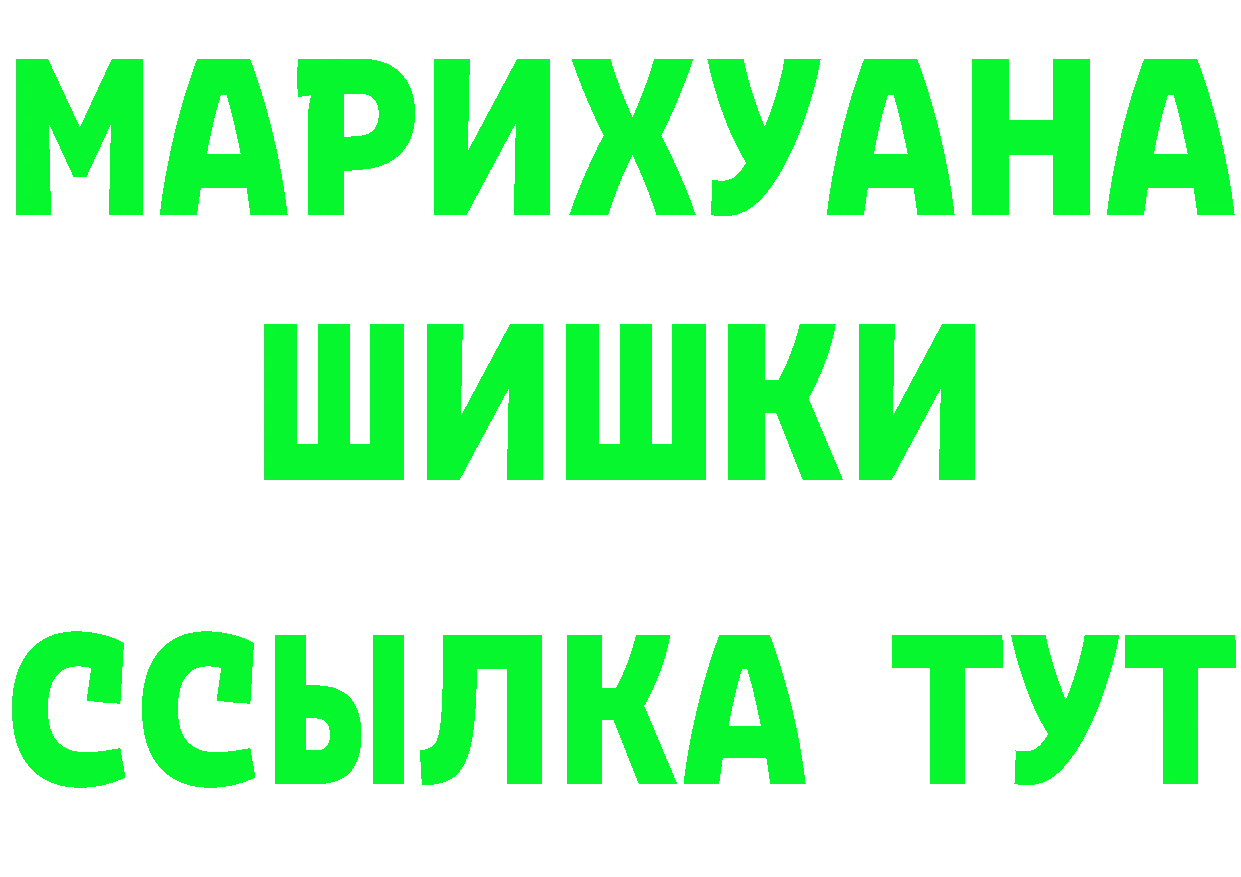 МАРИХУАНА
ШИШКИ
ССЫЛКА ТУТ